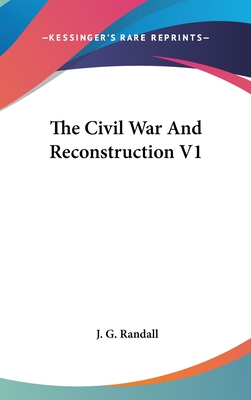 —KESSINGER'S RARE REPRINTS—

The Civil War And Reconstruction V1

J. G. Randall